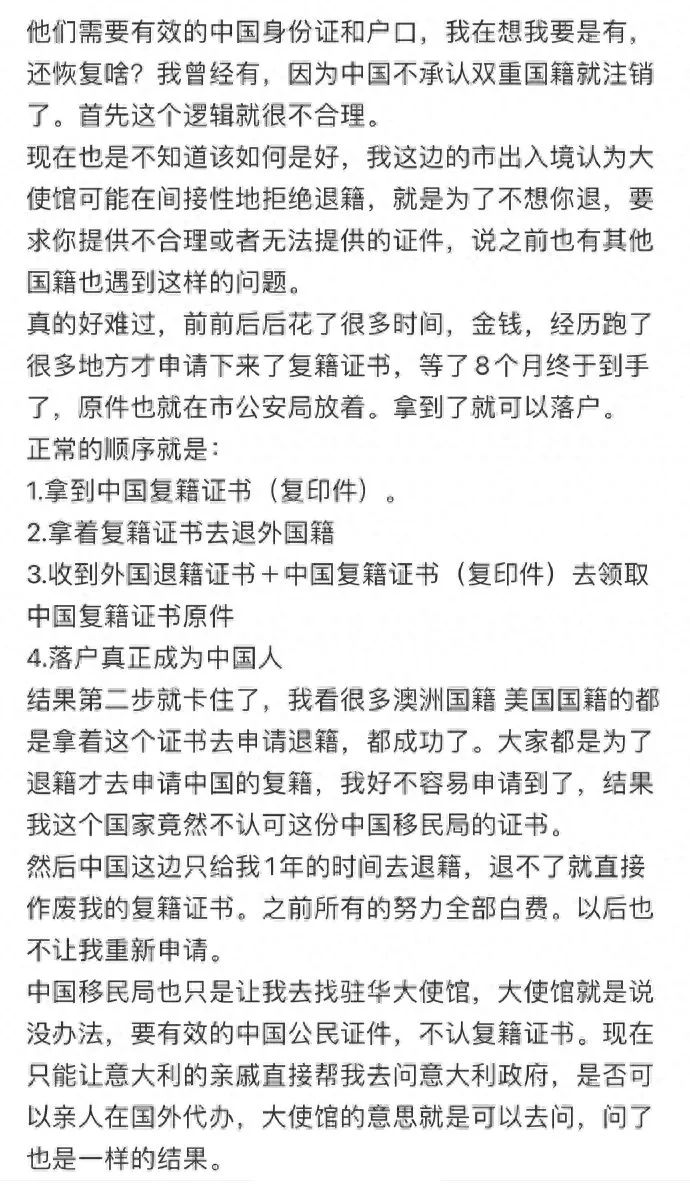 他们需要有效的中国身份证和户口，我在想我要是有，还恢复啥？我曾经有，因为中国不承认双重国籍就注销了。首先这个逻辑就很不合理。
现在也是不知道该如何是好，我这边的市出入境认为大使馆可能在间接性地拒绝退籍，就是为了不想你退，要求你提供不合理或者无法提供的证件，说之前也有其他国籍也遇到这样的问题。
真的好难过，前前后后花了很多时间，金钱，经历跑了很多地方才申请下来了复籍证书，等了8个月终于到手了，原件也就在市公安局放着。拿到了就可以落户。
正常的顺序就是：
1.拿到中国复籍证书（复印件）。
2.拿着复籍证书去退外国籍
3.收到外国退籍证书＋中国复籍证书（复印件）去领取中国复籍证书原件
4.落户真正成为中国人
结果第二步就卡住了，我看很多澳洲国籍 美国国籍的都是拿着这个证书去申请退籍，都成功了。大家都是为了退籍才去申请中国的复籍，我好不容易申请到了，结果我这个国家竟然不认可这份中国移民局的证书。
然后中国这边只给我1年的时间去退籍，退不了就直接作废我的复籍证书。之前所有的努力全部白费。以后也不让我重新申请。
中国移民局也只是让我去找驻华大使馆，大使馆就是说没办法，要有效的中国公民证件，不认复籍证书。现在只能让意大利的亲戚直接帮我去问意大利政府，是否可以亲人在国外代办，大使馆的意思就是可以去问，问了也是一样的结果。